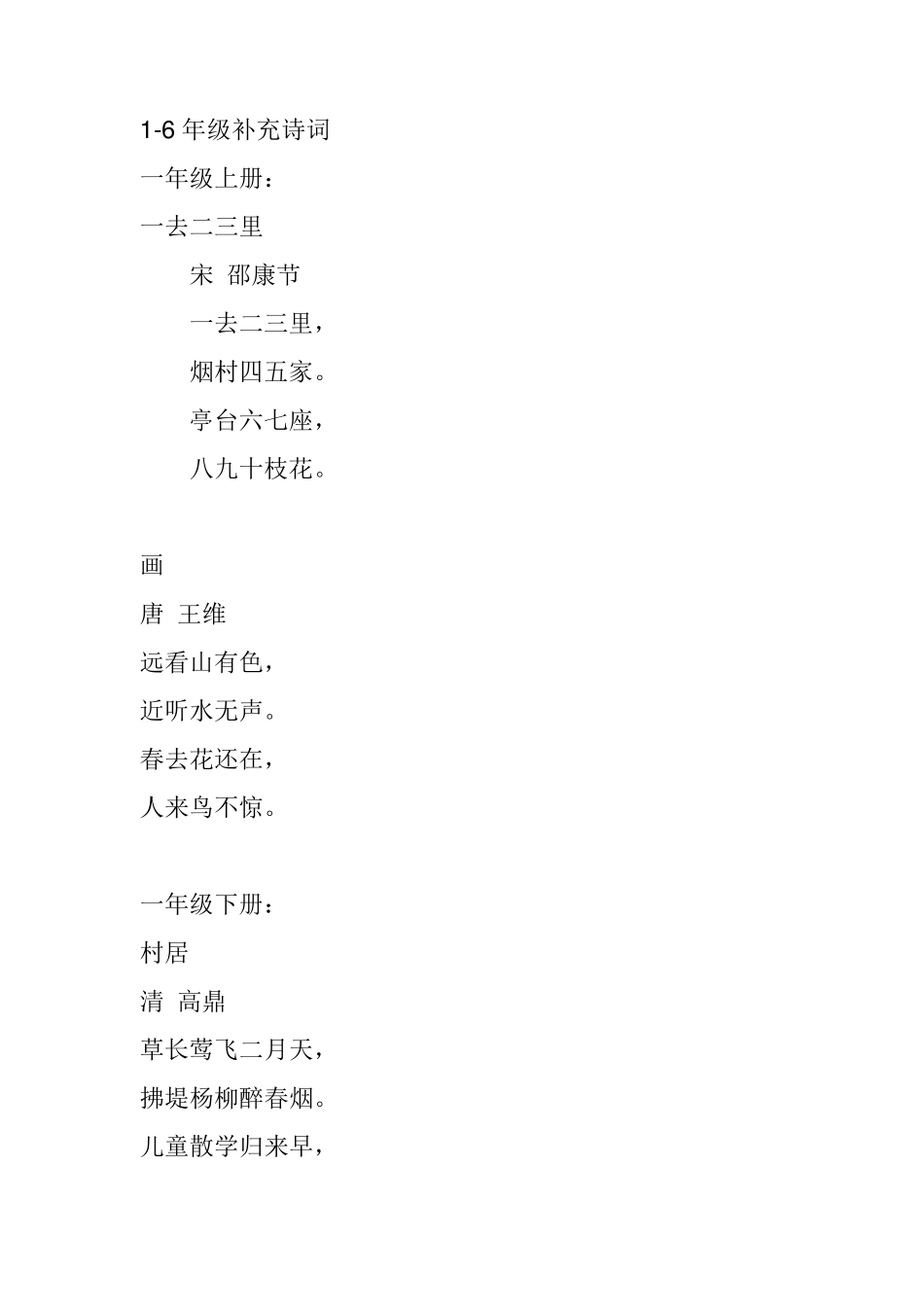 1-6 年级补充诗词

一年级上册：

一去二三里

宋 邵康节

一去二三里，

烟村四五家。

亭台六七座，

八九十枝花。

画

唐 王维

远看山有色，

近听水无声。

春去花还在，

人来鸟不惊。

一年级下册：

村居

清 高鼎

草长莺飞二月天，

拂堤杨柳醉春烟。

儿童散学归来早，